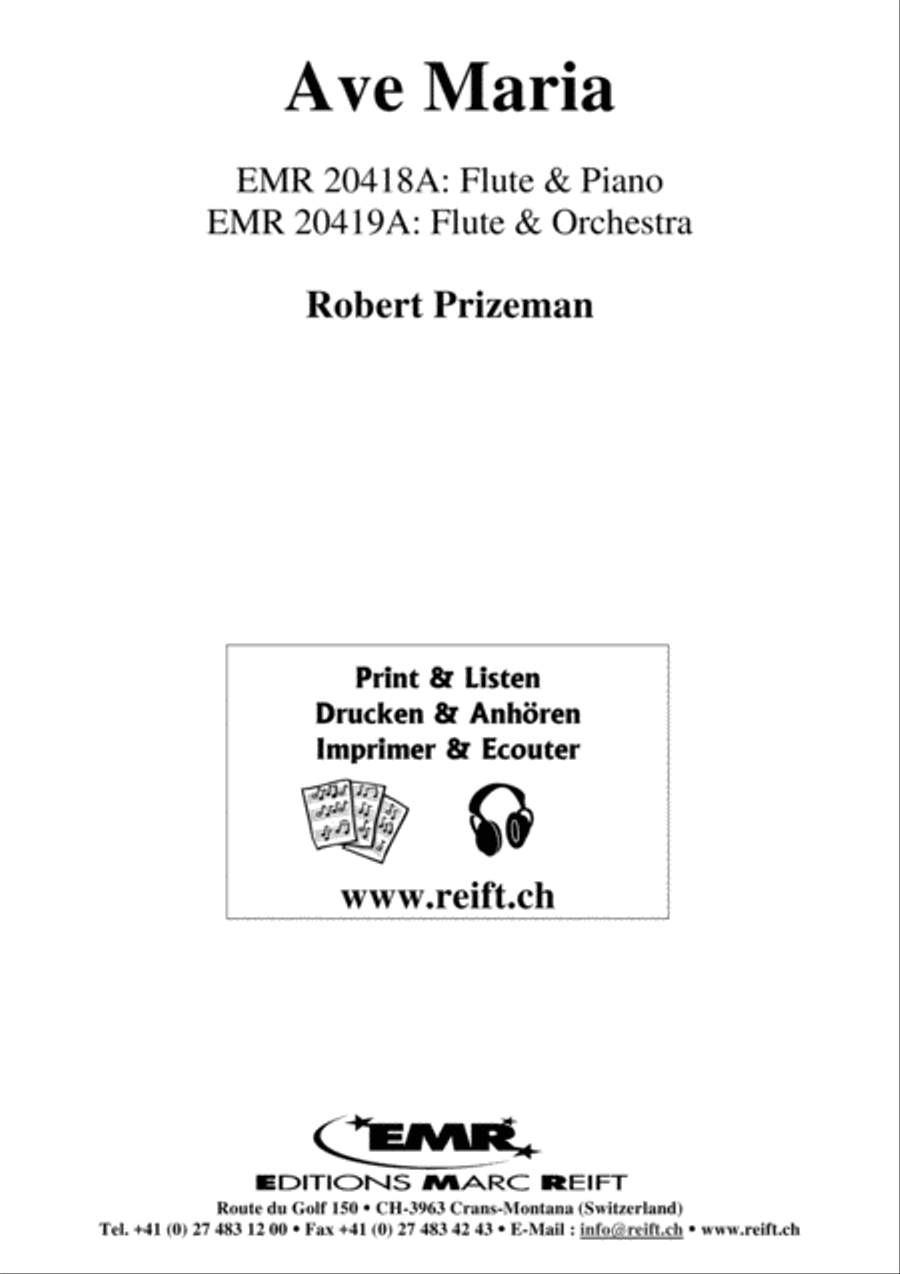 Ave Maria

EMR 20418A: Flute & Piano
EMR 20419A: Flute & Orchestra

Robert Prizeman

Print & Listen
Drucken & Anhören
Imprimer & Ecouter

www.reift.ch

EMR

EDITIONS MARC REIFT
Route du Golf 150 • CH-3963 Crans-Montana (Switzerland)
Tel. +41 (0) 27 483 12 00 • Fax +41 (0) 27 483 42 43 • E-Mail : info@reift.ch • www.reift.ch